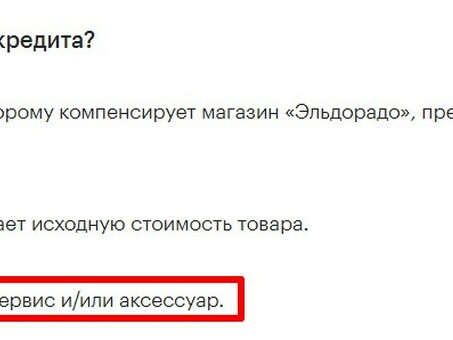 кредита?

орому компенсирует магазин «Эльдорадо», пре

ает исходную стоимость товара.

ервис и/или аксессуар.